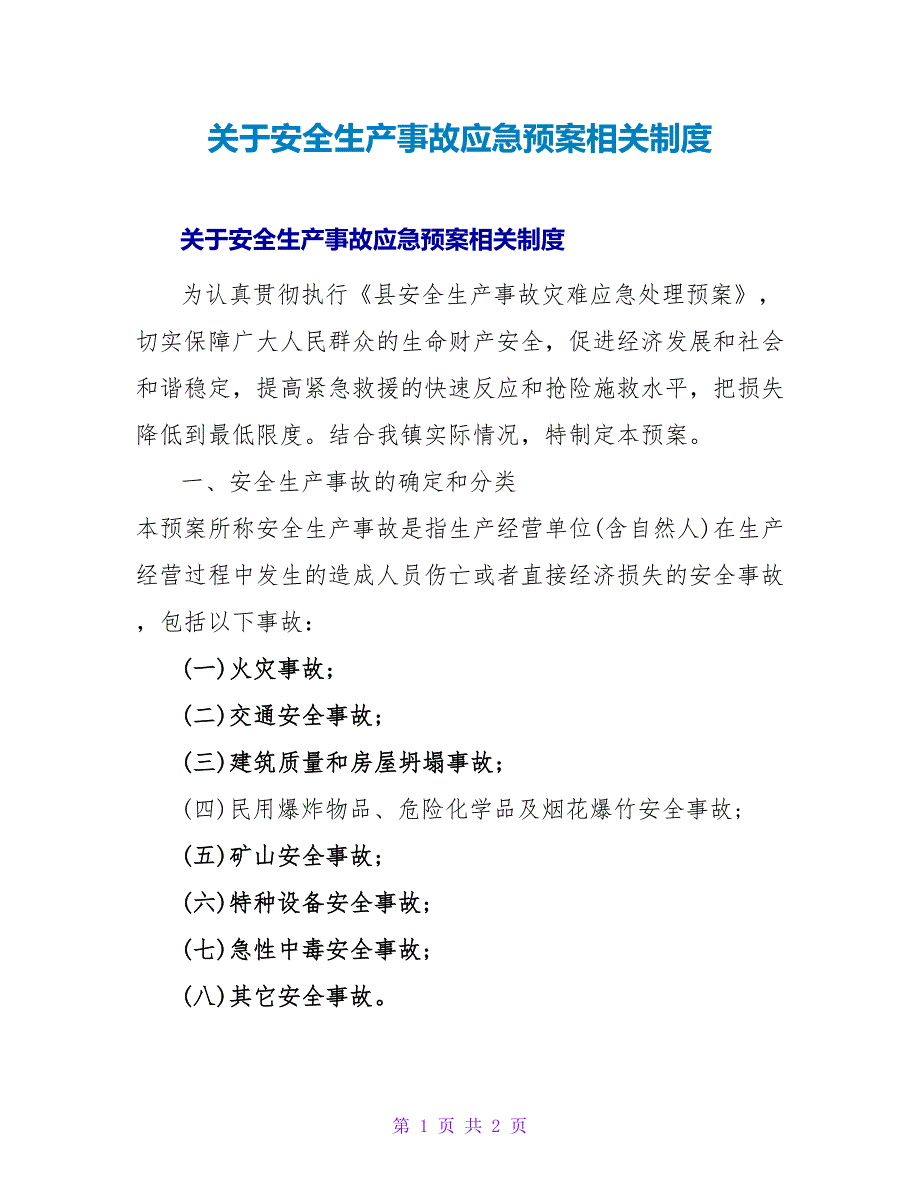 关于安全生产事故应急预案相关制度

关于安全生产事故应急预案相关制度

为认真贯彻执行《县安全生产事故灾难应急处理预案》，切实保障广大人民群众的生命财产安全，促进经济发展和社会和谐稳定，提高紧急救援的快速反应和抢险施救水平，把损失降低到最低限度。结合我镇实际情况，特制定本预案。

一、安全生产事故的确定和分类

本预案所称安全生产事故是指生产经营单位(含自然人)在生产经营过程中发生的造成人员伤亡或者直接经济损失的安全事故，包括以下事故：

(一)火灾事故；

(二)交通安全事故；

(三)建筑质量和房屋坍塌事故；

(四)民用爆炸物品、危险化学品及烟花爆竹安全事故；

(五)矿山安全事故；

(六)特种设备安全事故；

(七)急性中毒安全事故；

(八)其它安全事故。

第 1 页 共 2 页